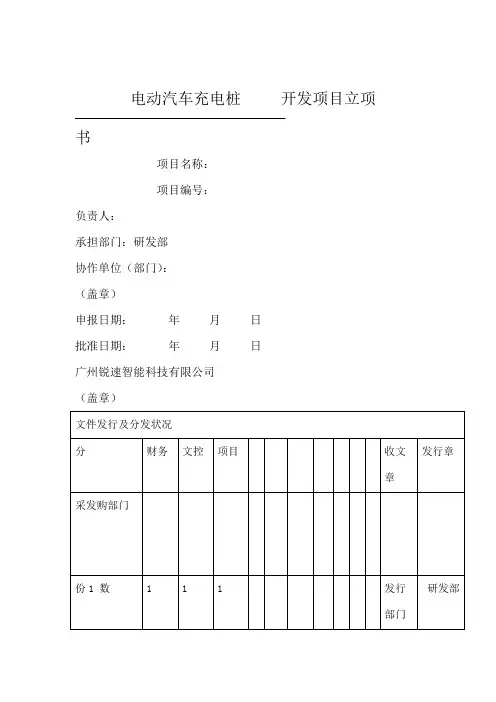 电动汽车充电桩　　开发项目立项书

项目名称：

项目编号：

负责人：

承担部门：研发部

协作单位（部门）：

（盖章）

申报日期：　　年　　月　　日

批准日期：　　年　　月　　日

广州锐速智能科技有限公司

（盖章）

| 文件发行及分发状况 | | | | | | | | | | | | |
|---|---|---|---|---|---|---|---|---|---|---|---|---|
| 分 | 财务 | 文控 | 项目 | | | | | | | | 收文章 | 发行章 |
| 采发购部门 | | | | | | | | | | | | |
| 份 1 数 | 1 | 1 | 1 | | | | | | | | 发行部门 | 研发部 |